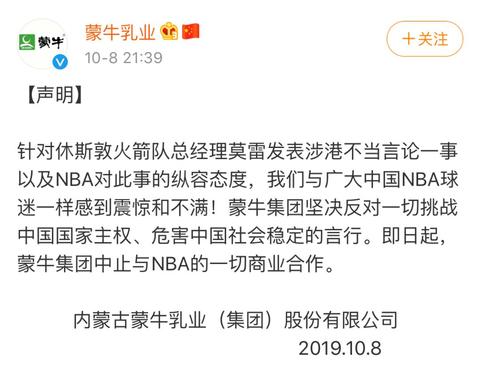 蒙牛

蒙牛乳业
10-8 21:39

+关注

【声明】

针对休斯敦火箭队总经理莫雷发表涉港不当言论一事以及NBA对此事的纵容态度，我们与广大中国NBA球迷一样感到震惊和不满！蒙牛集团坚决反对一切挑战中国国家主权、危害中国社会稳定的言行。即日起，蒙牛集团中止与NBA的一切商业合作。

内蒙古蒙牛乳业（集团）股份有限公司
2019.10.8